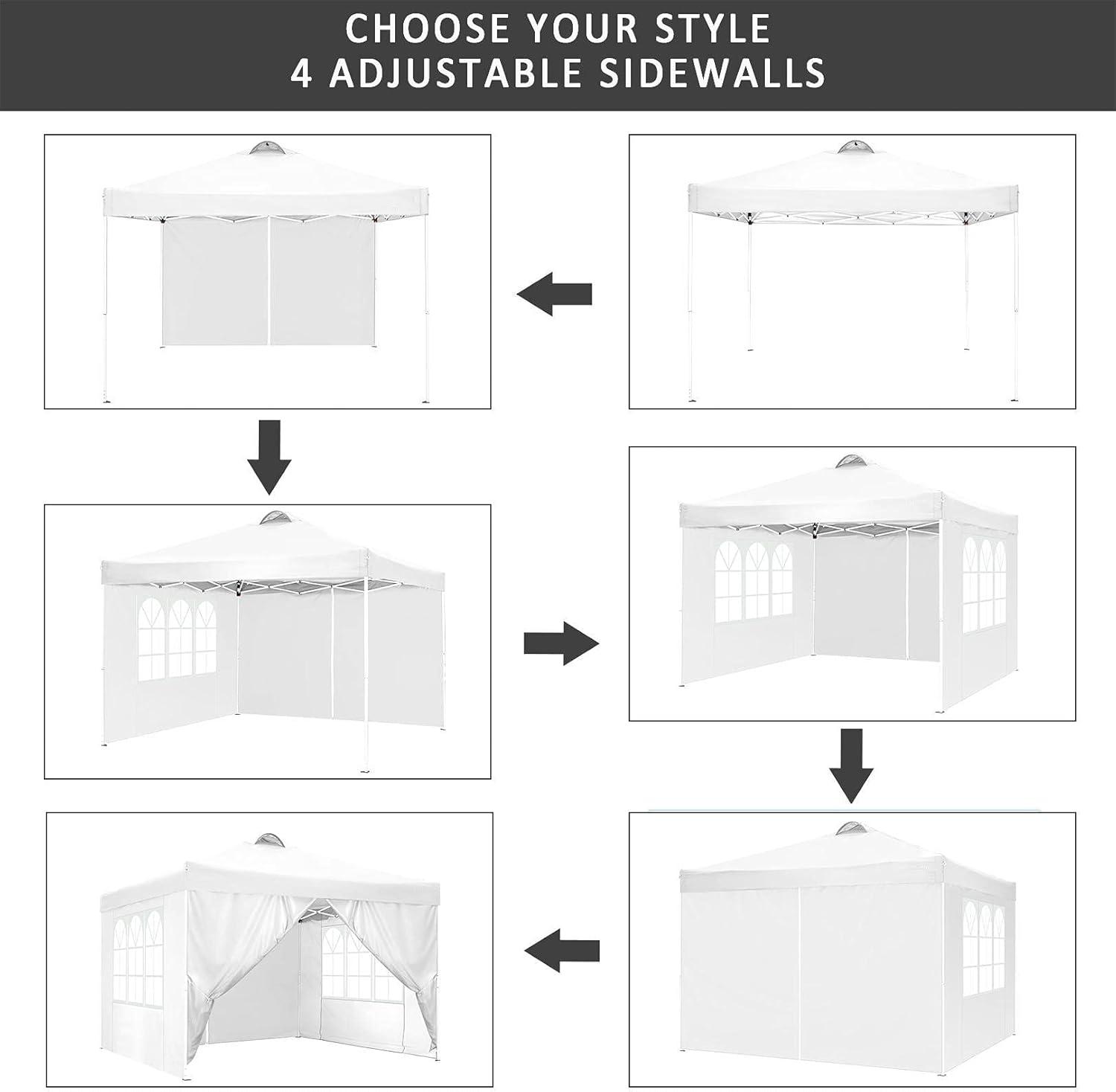 CHOOSE YOUR STYLE
4 ADJUSTABLE SIDEWALLS